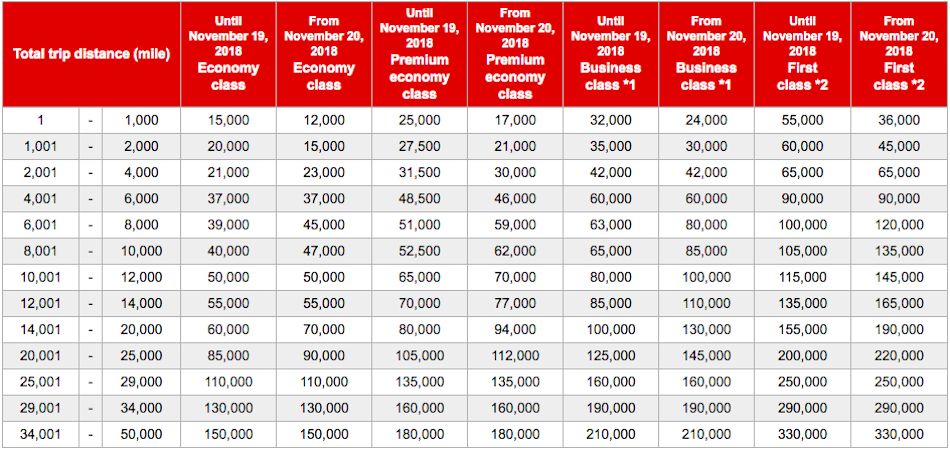 | Total trip distance (mile) | | | Until November 19, 2018 Economy class | From November 20, 2018 Economy class | Until November 19, 2018 Premium economy class | From November 20, 2018 Premium economy class | Until November 19, 2018 Business class *1 | From November 20, 2018 Business class *1 | Until November 19, 2018 First class *2 | From November 20, 2018 First class *2 |
|---|---|---|---|---|---|---|---|---|---|---|
| 1 | - | 1,000 | 15,000 | 12,000 | 25,000 | 17,000 | 32,000 | 24,000 | 55,000 | 36,000 |
| 1,001 | - | 2,000 | 20,000 | 15,000 | 27,500 | 21,000 | 35,000 | 30,000 | 60,000 | 45,000 |
| 2,001 | - | 4,000 | 21,000 | 23,000 | 31,500 | 30,000 | 42,000 | 42,000 | 65,000 | 65,000 |
| 4,001 | - | 6,000 | 37,000 | 37,000 | 48,500 | 46,000 | 60,000 | 60,000 | 90,000 | 90,000 |
| 6,001 | - | 8,000 | 39,000 | 45,000 | 51,000 | 59,000 | 63,000 | 80,000 | 100,000 | 120,000 |
| 8,001 | - | 10,000 | 40,000 | 47,000 | 52,500 | 62,000 | 65,000 | 85,000 | 105,000 | 135,000 |
| 10,001 | - | 12,000 | 50,000 | 50,000 | 65,000 | 70,000 | 80,000 | 100,000 | 115,000 | 145,000 |
| 12,001 | - | 14,000 | 55,000 | 55,000 | 70,000 | 77,000 | 85,000 | 110,000 | 135,000 | 165,000 |
| 14,001 | - | 20,000 | 60,000 | 70,000 | 80,000 | 94,000 | 100,000 | 130,000 | 155,000 | 190,000 |
| 20,001 | - | 25,000 | 85,000 | 90,000 | 105,000 | 112,000 | 125,000 | 145,000 | 200,000 | 220,000 |
| 25,001 | - | 29,000 | 110,000 | 110,000 | 135,000 | 135,000 | 160,000 | 160,000 | 250,000 | 250,000 |
| 29,001 | - | 34,000 | 130,000 | 130,000 | 160,000 | 160,000 | 190,000 | 190,000 | 290,000 | 290,000 |
| 34,001 | - | 50,000 | 150,000 | 150,000 | 180,000 | 180,000 | 210,000 | 210,000 | 330,000 | 330,000 |